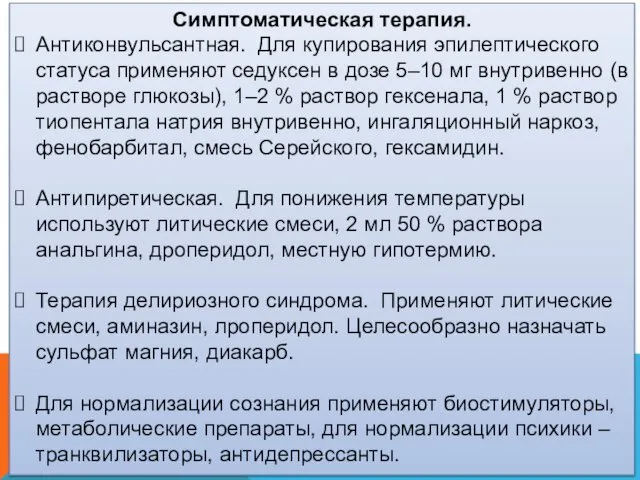 Симптоматическая терапия.

Антиконвульсантная. Для купирования эпилептического статуса применяют седуксен в дозе 5–10 мг внутривенно (в растворе глюкозы), 1–2 % раствор гексенала, 1 % раствор тиопентала натрия внутривенно, ингаляционный наркоз, фенобарбитал, смесь Серейского, гексамидин.

Антипиретическая. Для понижения температуры используют литические смеси, 2 мл 50 % раствора анальгина, дроперидол, местную гипотермию.

Терапия делириозного синдрома. Применяют литические смеси, аминазин, лроперидол. Целесообразно назначать сульфат магния, диакарб.

Для нормализации сознания применяют биостимуляторы, метаболические препараты, для нормализации психики – транквилизаторы, антидепрессанты.